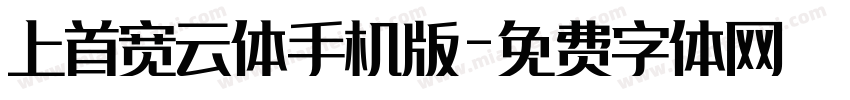 上首宽云体手机版-免费字体网